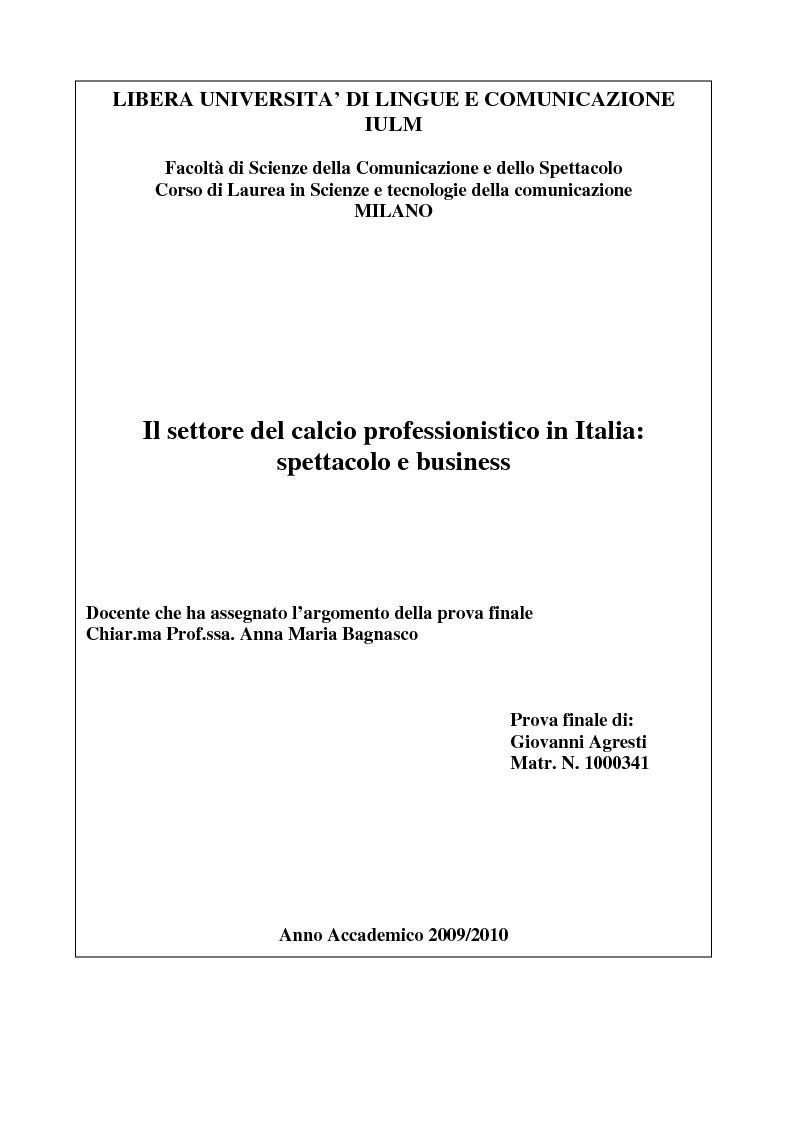 LIBERA UNIVERSITA' DI LINGUE E COMUNICAZIONE
IULM

Facoltà di Scienze della Comunicazione e dello Spettacolo
Corso di Laurea in Scienze e tecnologie della comunicazione
MILANO

Il settore del calcio professionistico in Italia:
spettacolo e business

Docente che ha assegnato l'argomento della prova finale
Chiar.ma Prof.ssa. Anna Maria Bagnasco

Prova finale di:
Giovanni Agresti
Matr. N. 1000341

Anno Accademico 2009/2010